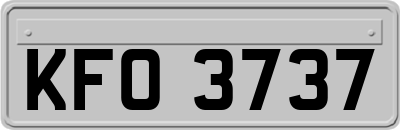 KFO 3737